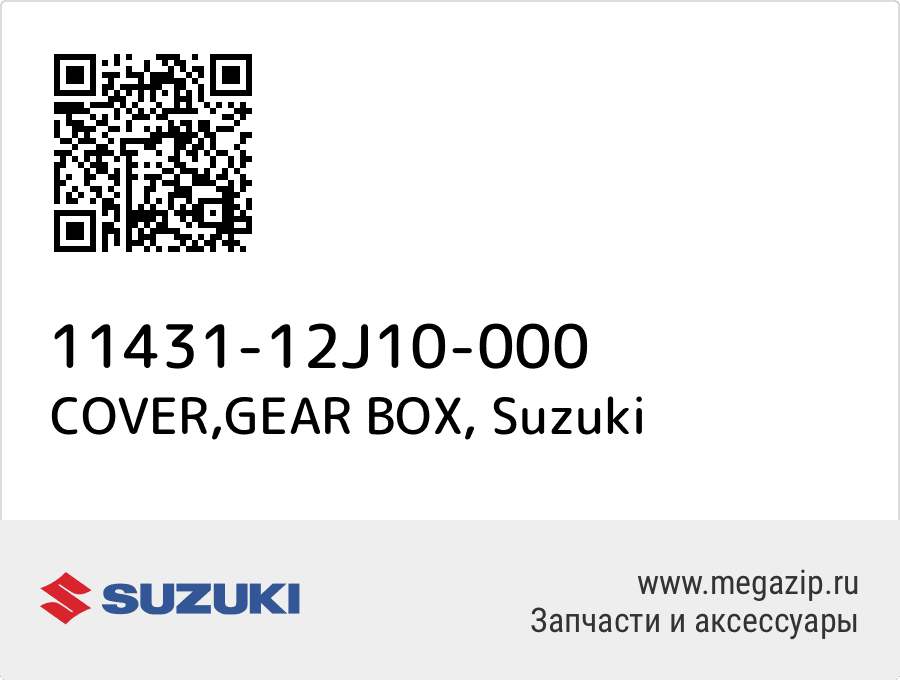 11431-12J10-000
COVER,GEAR BOX, Suzuki

SUZUKI

www.megazip.ru
Запчасти и аксессуары